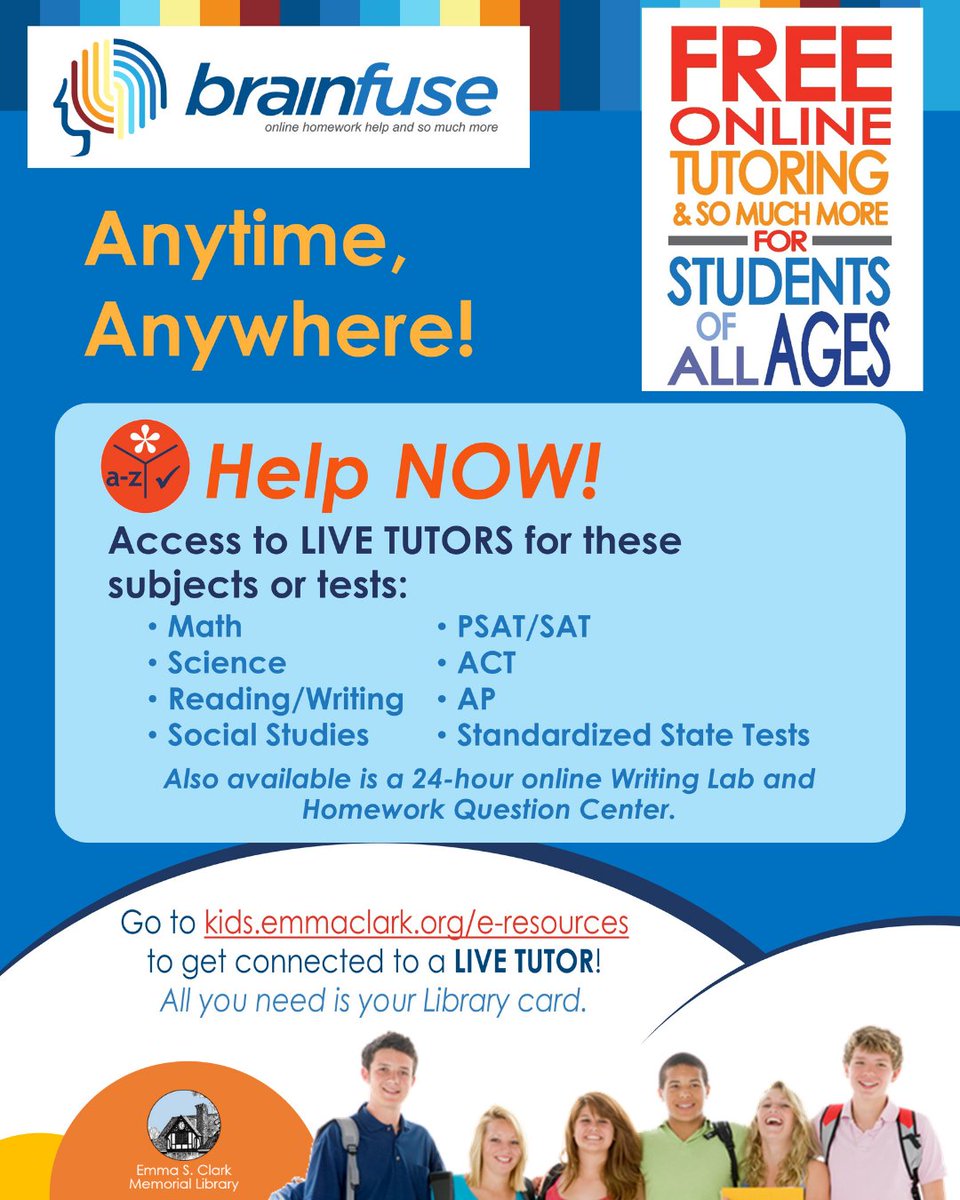 brainfuse
online homework help and so much more

FREE ONLINE TUTORING & SO MUCH MORE FOR STUDENTS OF ALL AGES

Anytime, Anywhere!

a-z

Help NOW!

Access to LIVE TUTORS for these subjects or tests:

• Math
• Science
• Reading/Writing
• Social Studies

• PSAT/SAT
• ACT
• AP
• Standardized State Tests

Also available is a 24-hour online Writing Lab and Homework Question Center.

Go to kids.emmaclark.org/e-resources to get connected to a LIVE TUTOR! All you need is your Library card.

Emma S. Clark Memorial Library